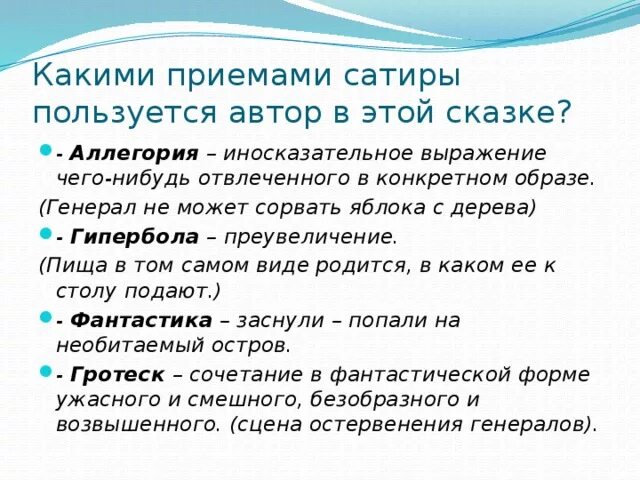 Какими приемами сатиры пользуется автор в этой сказке?

- Аллегория – иносказательное выражение чего-нибудь отвлеченного в конкретном образе.

(Генерал не может сорвать яблока с дерева)

- Гипербола – преувеличение.

(Пища в том самом виде родится, в каком ее к столу подают.)

- Фантастика – заснули – попали на необитаемый остров.

- Гротеск – сочетание в фантастической форме ужасного и смешного, безобразного и возвышенного. (сцена остервенения генералов).